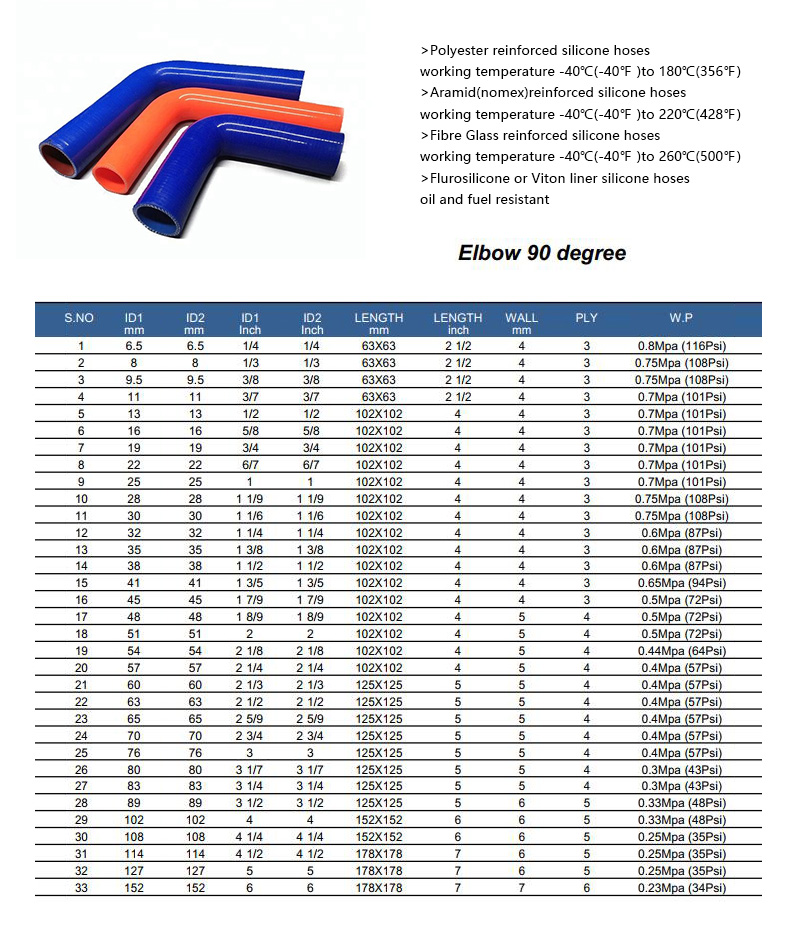 >Polyester reinforced silicone hoses
working temperature -40℃(-40℉ )to 180℃(356℉)
>Aramid(nomex)reinforced silicone hoses
working temperature -40℃(-40℉ )to 220℃(428℉)
>Fibre Glass reinforced silicone hoses
working temperature -40℃(-40℉ )to 260℃(500℉)
>Flurosilicone or Viton liner silicone hoses
oil and fuel resistant

Elbow 90 degree

| S.NO | ID1 mm | ID2 mm | ID1 Inch | ID2 Inch | LENGTH mm | LENGTH inch | WALL mm | PLY | W.P |
|---|---|---|---|---|---|---|---|---|---|
| 1 | 6.5 | 6.5 | 1/4 | 1/4 | 63X63 | 2 1/2 | 4 | 3 | 0.8Mpa (116Psi) |
| 2 | 8 | 8 | 1/3 | 1/3 | 63X63 | 2 1/2 | 4 | 3 | 0.75Mpa (108Psi) |
| 3 | 9.5 | 9.5 | 3/8 | 3/8 | 63X63 | 2 1/2 | 4 | 3 | 0.75Mpa (108Psi) |
| 4 | 11 | 11 | 3/7 | 3/7 | 63X63 | 2 1/2 | 4 | 3 | 0.7Mpa (101Psi) |
| 5 | 13 | 13 | 1/2 | 1/2 | 102X102 | 4 | 4 | 3 | 0.7Mpa (101Psi) |
| 6 | 16 | 16 | 5/8 | 5/8 | 102X102 | 4 | 4 | 3 | 0.7Mpa (101Psi) |
| 7 | 19 | 19 | 3/4 | 3/4 | 102X102 | 4 | 4 | 3 | 0.7Mpa (101Psi) |
| 8 | 22 | 22 | 6/7 | 6/7 | 102X102 | 4 | 4 | 3 | 0.7Mpa (101Psi) |
| 9 | 25 | 25 | 1 | 1 | 102X102 | 4 | 4 | 3 | 0.7Mpa (101Psi) |
| 10 | 28 | 28 | 1 1/9 | 1 1/9 | 102X102 | 4 | 4 | 3 | 0.75Mpa (108Psi) |
| 11 | 30 | 30 | 1 1/6 | 1 1/6 | 102X102 | 4 | 4 | 3 | 0.75Mpa (108Psi) |
| 12 | 32 | 32 | 1 1/4 | 1 1/4 | 102X102 | 4 | 4 | 3 | 0.6Mpa (87Psi) |
| 13 | 35 | 35 | 1 3/8 | 1 3/8 | 102X102 | 4 | 4 | 3 | 0.6Mpa (87Psi) |
| 14 | 38 | 38 | 1 1/2 | 1 1/2 | 102X102 | 4 | 4 | 3 | 0.6Mpa (87Psi) |
| 15 | 41 | 41 | 1 3/5 | 1 3/5 | 102X102 | 4 | 4 | 3 | 0.65Mpa (94Psi) |
| 16 | 45 | 45 | 1 7/9 | 1 7/9 | 102X102 | 4 | 4 | 3 | 0.5Mpa (72Psi) |
| 17 | 48 | 48 | 1 8/9 | 1 8/9 | 102X102 | 4 | 5 | 4 | 0.5Mpa (72Psi) |
| 18 | 51 | 51 | 2 | 2 | 102X102 | 4 | 5 | 4 | 0.5Mpa (72Psi) |
| 19 | 54 | 54 | 2 1/8 | 2 1/8 | 102X102 | 4 | 5 | 4 | 0.44Mpa (64Psi) |
| 20 | 57 | 57 | 2 1/4 | 2 1/4 | 102X102 | 4 | 5 | 4 | 0.4Mpa (57Psi) |
| 21 | 60 | 60 | 2 1/3 | 2 1/3 | 125X125 | 5 | 5 | 4 | 0.4Mpa (57Psi) |
| 22 | 63 | 63 | 2 1/2 | 2 1/2 | 125X125 | 5 | 5 | 4 | 0.4Mpa (57Psi) |
| 23 | 65 | 65 | 2 5/9 | 2 5/9 | 125X125 | 5 | 5 | 4 | 0.4Mpa (57Psi) |
| 24 | 70 | 70 | 2 3/4 | 2 3/4 | 125X125 | 5 | 5 | 4 | 0.4Mpa (57Psi) |
| 25 | 76 | 76 | 3 | 3 | 125X125 | 5 | 5 | 4 | 0.4Mpa (57Psi) |
| 26 | 80 | 80 | 3 1/7 | 3 1/7 | 125X125 | 5 | 5 | 4 | 0.3Mpa (43Psi) |
| 27 | 83 | 83 | 3 1/4 | 3 1/4 | 125X125 | 5 | 5 | 4 | 0.3Mpa (43Psi) |
| 28 | 89 | 89 | 3 1/2 | 3 1/2 | 125X125 | 5 | 6 | 5 | 0.33Mpa (48Psi) |
| 29 | 102 | 102 | 4 | 4 | 152X152 | 6 | 6 | 5 | 0.33Mpa (48Psi) |
| 30 | 108 | 108 | 4 1/4 | 4 1/4 | 152X152 | 6 | 6 | 5 | 0.25Mpa (35Psi) |
| 31 | 114 | 114 | 4 1/2 | 4 1/2 | 178X178 | 7 | 6 | 5 | 0.25Mpa (35Psi) |
| 32 | 127 | 127 | 5 | 5 | 178X178 | 7 | 6 | 5 | 0.25Mpa (35Psi) |
| 33 | 152 | 152 | 6 | 6 | 178X178 | 7 | 7 | 6 | 0.23Mpa (34Psi) |